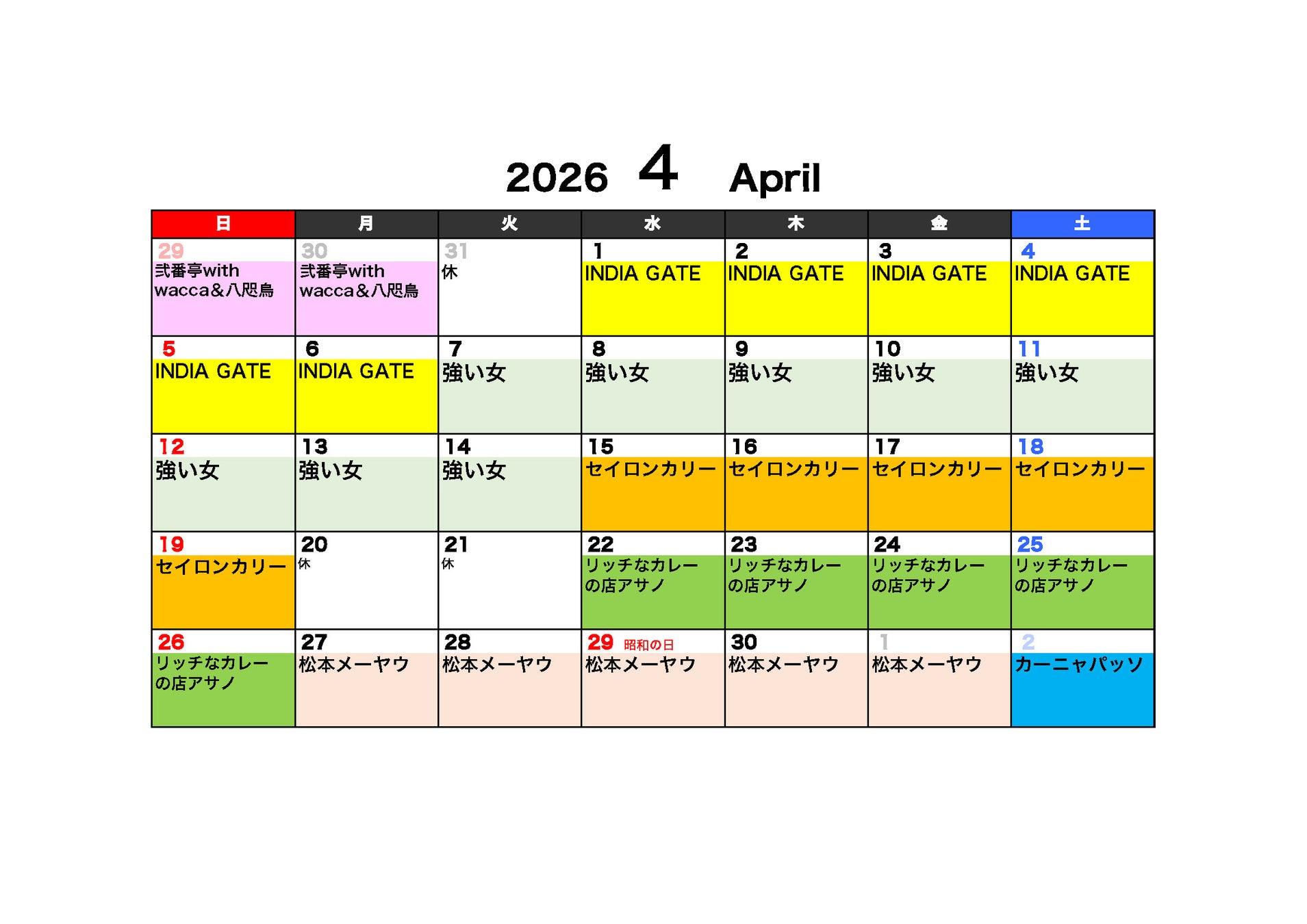 2026 4 April

| 日 | 月 | 火 | 水 | 木 | 金 | 土 |
|---|---|---|---|---|---|---|
| 29 弐番亭with wacca&八咫烏 | 30 弐番亭with wacca&八咫烏 | 31 休 | 1 INDIA GATE | 2 INDIA GATE | 3 INDIA GATE | 4 INDIA GATE |
| 5 INDIA GATE | 6 INDIA GATE | 7 強い女 | 8 強い女 | 9 強い女 | 10 強い女 | 11 強い女 |
| 12 強い女 | 13 強い女 | 14 強い女 | 15 セイロンカリー | 16 セイロンカリー | 17 セイロンカリー | 18 セイロンカリー |
| 19 セイロンカリー | 20 休 | 21 休 | 22 リッチなカレーの店アサノ | 23 リッチなカレーの店アサノ | 24 リッチなカレーの店アサノ | 25 リッチなカレーの店アサノ |
| 26 リッチなカレーの店アサノ | 27 松本メーヤウ | 28 松本メーヤウ | 29 昭和の日 松本メーヤウ | 30 松本メーヤウ | 1 松本メーヤウ | 2 カーニャパッソ |